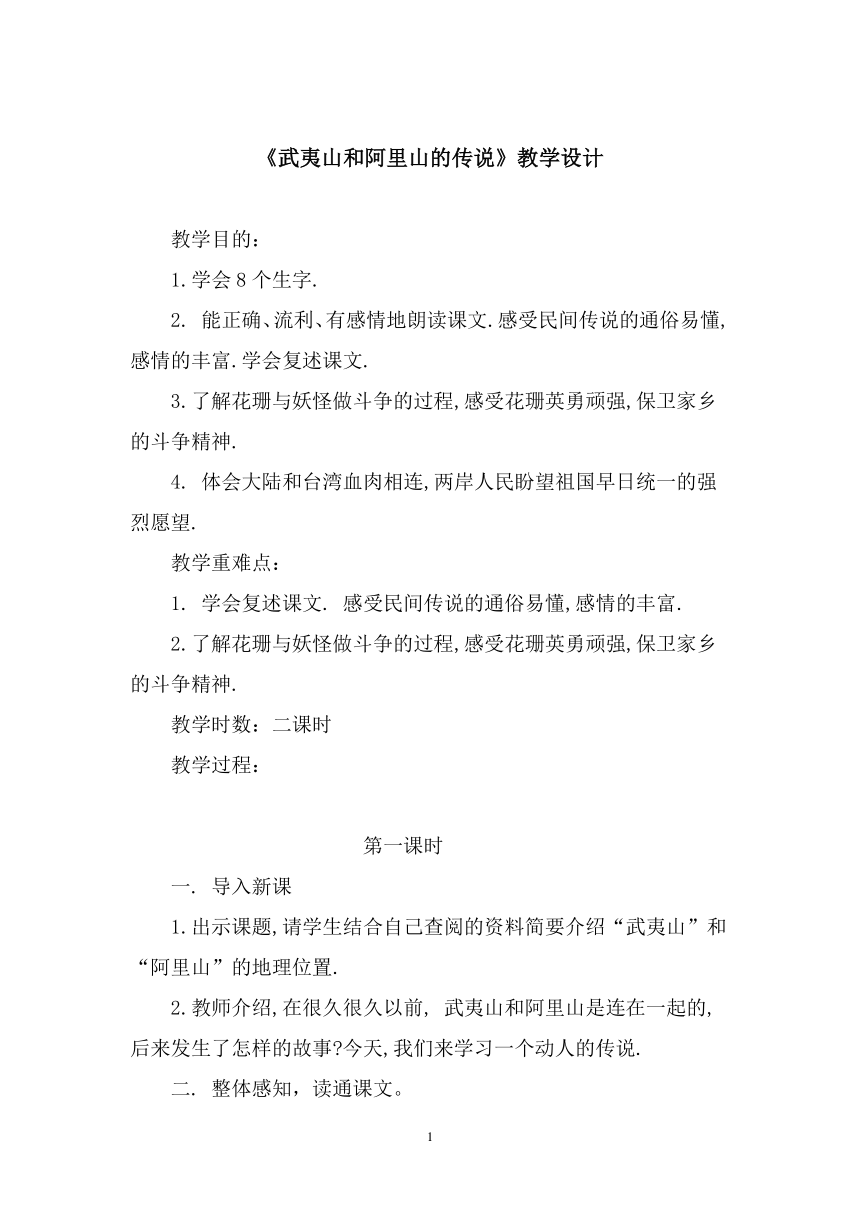 《武夷山和阿里山的传说》教学设计

教学目的：

1.学会8个生字.

2. 能正确、流利、有感情地朗读课文.感受民间传说的通俗易懂,感情的丰富.学会复述课文.

3.了解花珊与妖怪做斗争的过程,感受花珊英勇顽强,保卫家乡的斗争精神.

4. 体会大陆和台湾血肉相连,两岸人民盼望祖国早日统一的强烈愿望.

教学重难点：

1. 学会复述课文. 感受民间传说的通俗易懂,感情的丰富.

2.了解花珊与妖怪做斗争的过程,感受花珊英勇顽强,保卫家乡的斗争精神.

教学时数：二课时

教学过程：

第一课时

一. 导入新课

1.出示课题,请学生结合自己查阅的资料简要介绍“武夷山”和“阿里山”的地理位置.

2.教师介绍,在很久很久以前, 武夷山和阿里山是连在一起的,后来发生了怎样的故事?今天,我们来学习一个动人的传说.

二. 整体感知，读通课文。

1